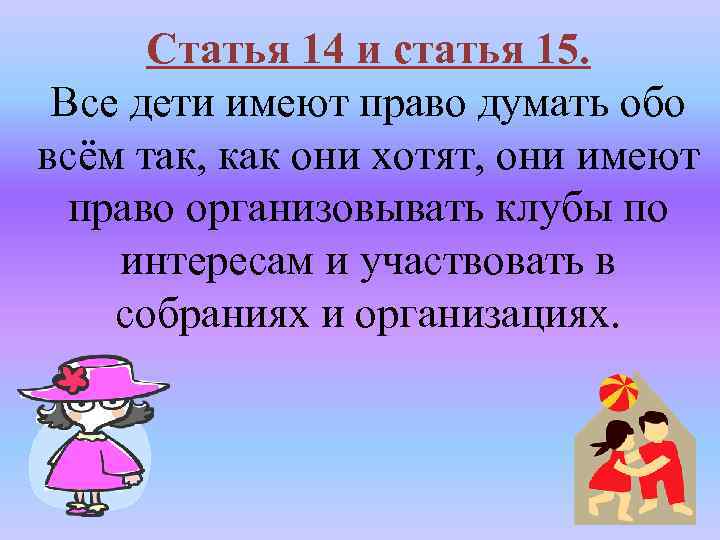 Статья 14 и статья 15.

Все дети имеют право думать обо всём так, как они хотят, они имеют право организовывать клубы по интересам и участвовать в собраниях и организациях.